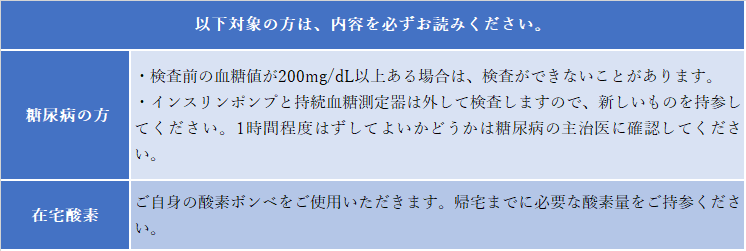 | 以下対象の方は、内容を必ずお読みください。 | |
|---|---|
| 糖尿病の方 | ・検査前の血糖値が200mg/dL以上ある場合は、検査ができないことがあります。<br>・インスリンポンプと持続血糖測定器は外して検査しますので、新しいものを持参してください。1時間程度はずしてよいかどうかは糖尿病の主治医に確認してください。 |
| 在宅酸素 | ご自身の酸素ボンベをご使用いただきます。帰宅までに必要な酸素量をご持参ください。 |